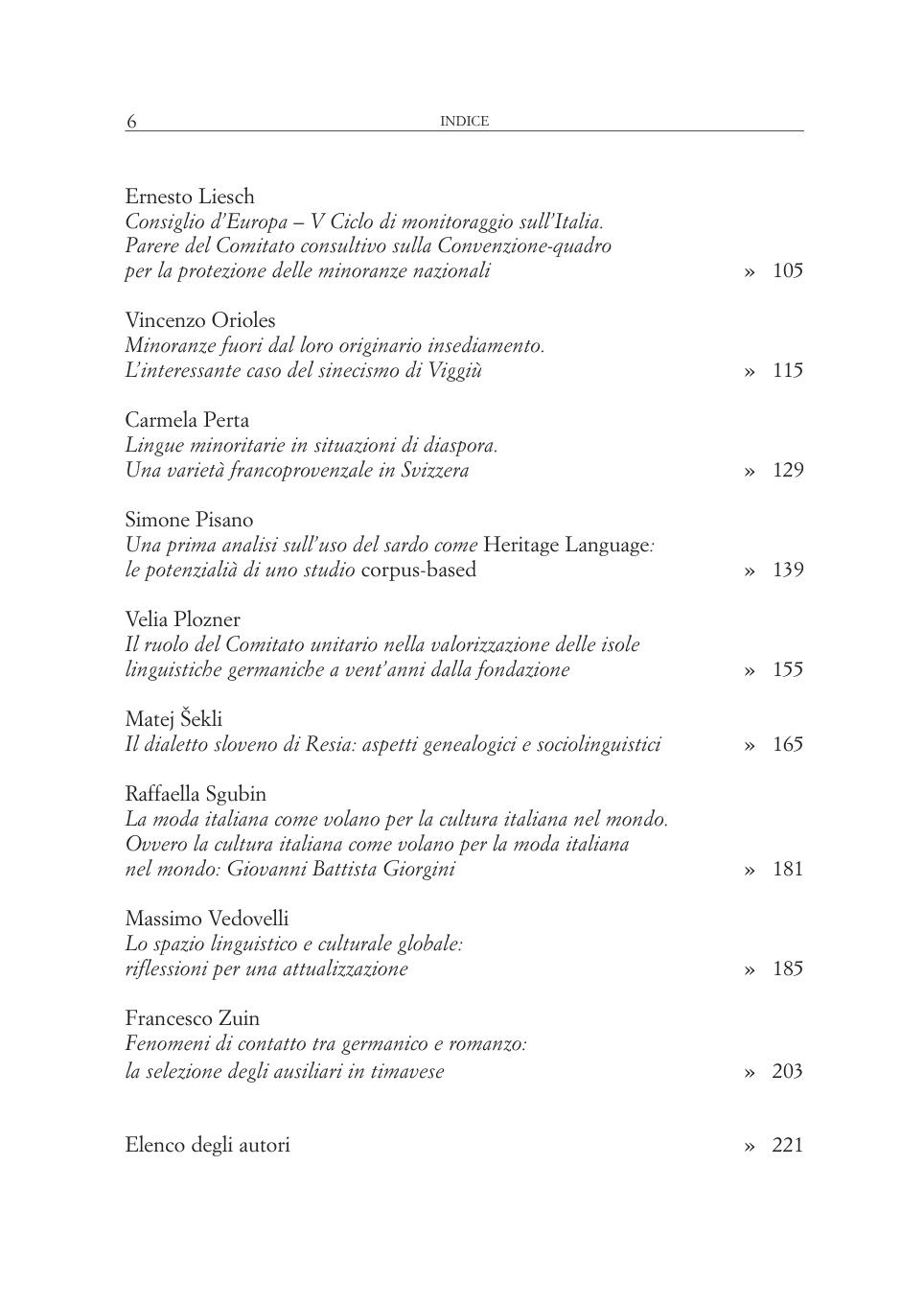 6 INDICE

Ernesto Liesch
Consiglio d'Europa – V Ciclo di monitoraggio sull'Italia. Parere del Comitato consultivo sulla Convenzione-quadro per la protezione delle minoranze nazionali » 105

Vincenzo Orioles
Minoranze fuori dal loro originario insediamento. L'interessante caso del sinecismo di Viggiù » 115

Carmela Perta
Lingue minoritarie in situazioni di diaspora. Una varietà francoprovenzale in Svizzera » 129

Simone Pisano
Una prima analisi sull'uso del sardo come Heritage Language: le potenzialià di uno studio corpus-based » 139

Velia Plozner
Il ruolo del Comitato unitario nella valorizzazione delle isole linguistiche germaniche a vent'anni dalla fondazione » 155

Matej Šekli
Il dialetto sloveno di Resia: aspetti genealogici e sociolinguistici » 165

Raffaella Sgubin
La moda italiana come volano per la cultura italiana nel mondo. Ovvero la cultura italiana come volano per la moda italiana nel mondo: Giovanni Battista Giorgini » 181

Massimo Vedovelli
Lo spazio linguistico e culturale globale: riflessioni per una attualizzazione » 185

Francesco Zuin
Fenomeni di contatto tra germanico e romanzo: la selezione degli ausiliari in timavese » 203

Elenco degli autori » 221